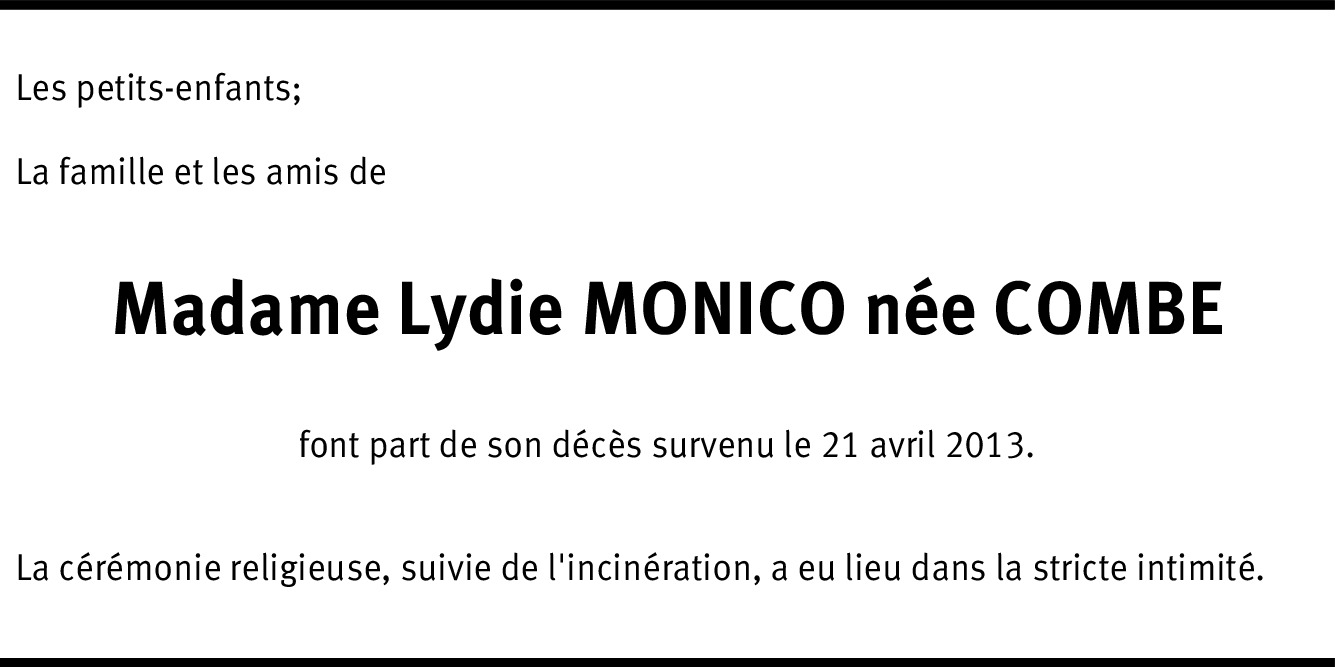 Les petits-enfants;

La famille et les amis de

Madame Lydie MONICO née COMBE

font part de son décès survenu le 21 avril 2013.

La cérémonie religieuse, suivie de l'incinération, a eu lieu dans la stricte intimité.